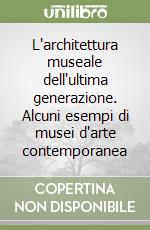 unilibro

L'architettura museale dell'ultima generazione. Alcuni esempi di musei d'arte contemporanea

COPERTINA NON DISPONIBILE